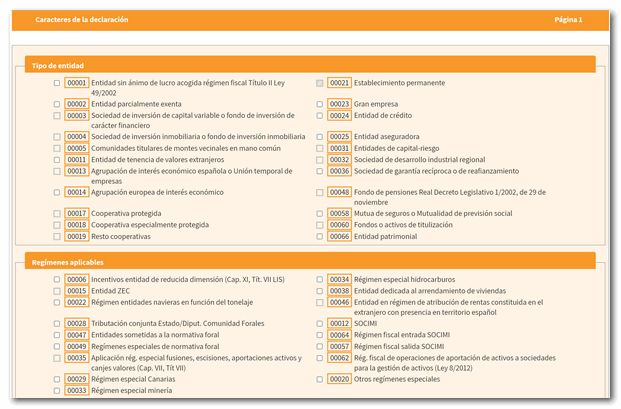 Caracteres de la declaración

Página 1

Tipo de entidad

00001 Entidad sin ánimo de lucro acogida régimen fiscal Título II Ley 49/2002
00002 Entidad parcialmente exenta
00003 Sociedad de inversión de capital variable o fondo de inversión de carácter financiero
00004 Sociedad de inversión inmobiliaria o fondo de inversión inmobiliaria
00005 Comunidades titulares de montes vecinales en mano común
00011 Entidad de tenencia de valores extranjeros
00013 Agrupación de interés económico española o Unión temporal de empresas
00014 Agrupación europea de interés económico
00017 Cooperativa protegida
00018 Cooperativa especialmente protegida
00019 Resto cooperativas

00021 Establecimiento permanente
00023 Gran empresa
00024 Entidad de crédito
00025 Entidad aseguradora
00031 Entidades de capital-riesgo
00032 Sociedad de desarrollo industrial regional
00036 Sociedad de garantía recíproca o de reafianzamiento
00048 Fondo de pensiones Real Decreto Legislativo 1/2002, de 29 de noviembre
00058 Mutua de seguros o Mutualidad de previsión social
00060 Fondos o activos de titulización
00066 Entidad patrimonial

Regímenes aplicables

00006 Incentivos entidad de reducida dimensión (Cap. XI, Tít. VII LIS)
00015 Entidad ZEC
00022 Régimen entidades navieras en función del tonelaje
00028 Tributación conjunta Estado/Diput. Comunidad Forales
00047 Entidades sometidas a la normativa foral
00049 Regímenes especiales de normativa foral
00035 Aplicación rég. especial fusiones, escisiones, aportaciones activos y canjes valores (Cap. VII, Tít VII)
00029 Régimen especial Canarias
00033 Régimen especial minería

00034 Régimen especial hidrocarburos
00038 Entidad dedicada al arrendamiento de viviendas
00046 Entidad en régimen de atribución de rentas constituida en el extranjero con presencia en territorio español
00012 SOCIMI
00064 Régimen fiscal entrada SOCIMI
00057 Régimen fiscal salida SOCIMI
00062 Rég. fiscal de operaciones de aportación de activos a sociedades para la gestión de activos (Ley 8/2012)
00020 Otros regímenes especiales